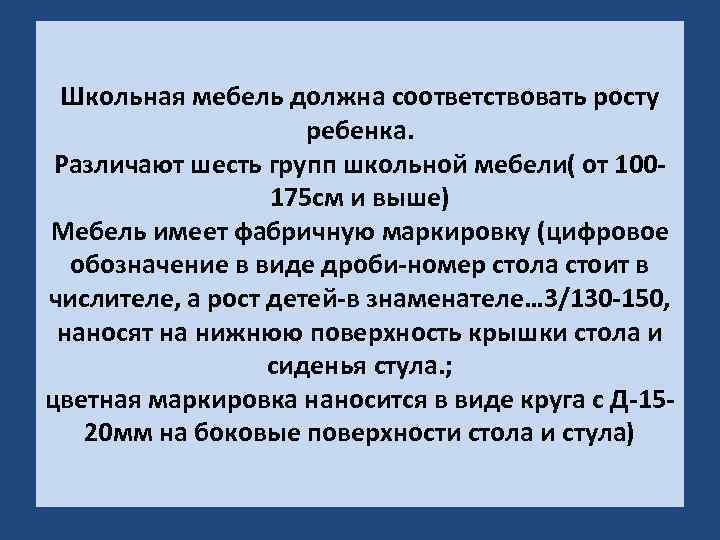 Школьная мебель должна соответствовать росту ребенка.

Различают шесть групп школьной мебели( от 100-175см и выше)

Мебель имеет фабричную маркировку (цифровое обозначение в виде дроби-номер стола стоит в числителе, а рост детей-в знаменателе…3/130-150, наносят на нижнюю поверхность крышки стола и сиденья стула.;

цветная маркировка наносится в виде круга с Д-15-20мм на боковые поверхности стола и стула)